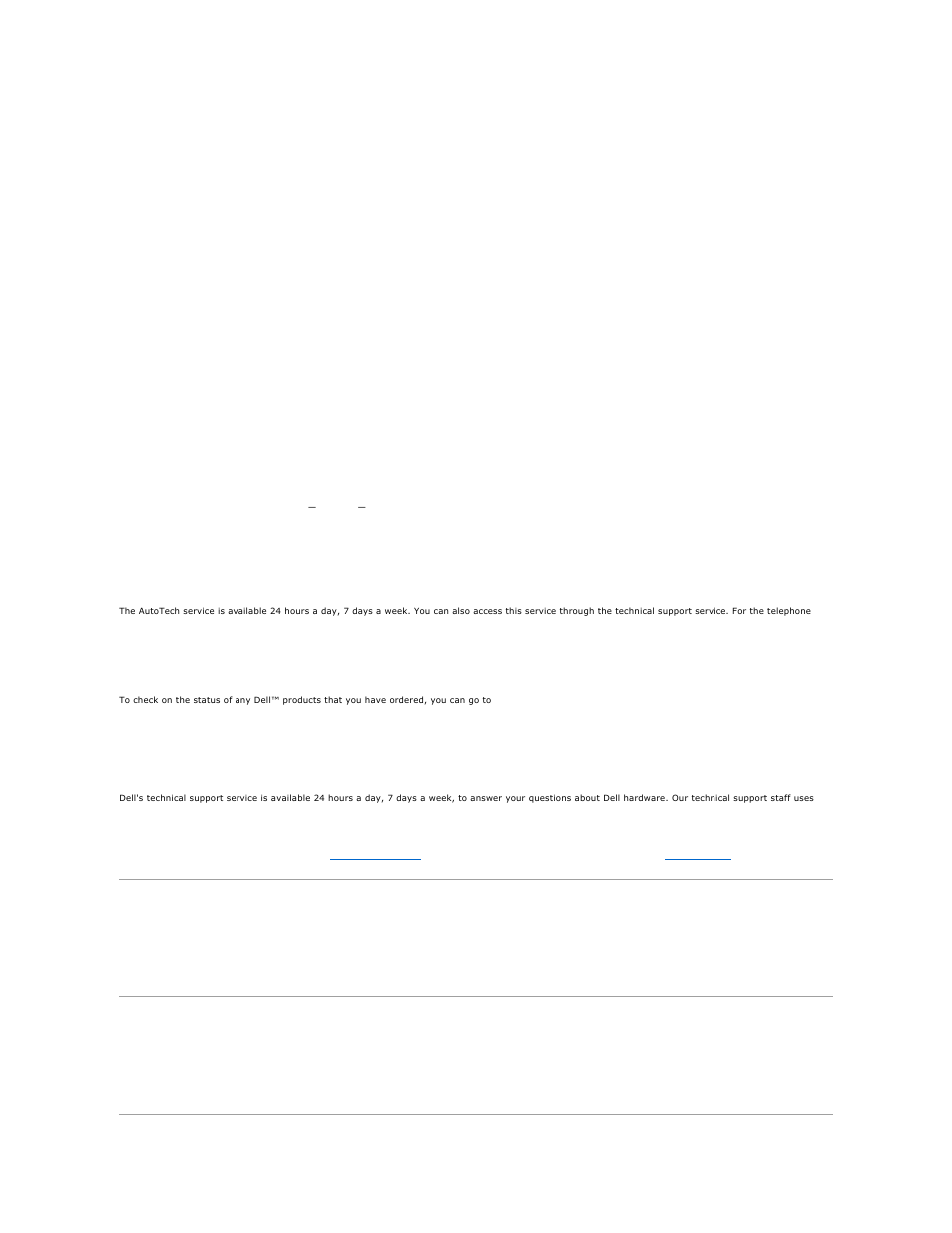 The AutoTech service is available 24 hours a day, 7 days a week. You can also access this service through the technical support service. For the telephone

To check on the status of any Dell™ products that you have ordered, you can go to

Dell's technical support service is available 24 hours a day, 7 days a week, to answer your questions about Dell hardware. Our technical support staff uses